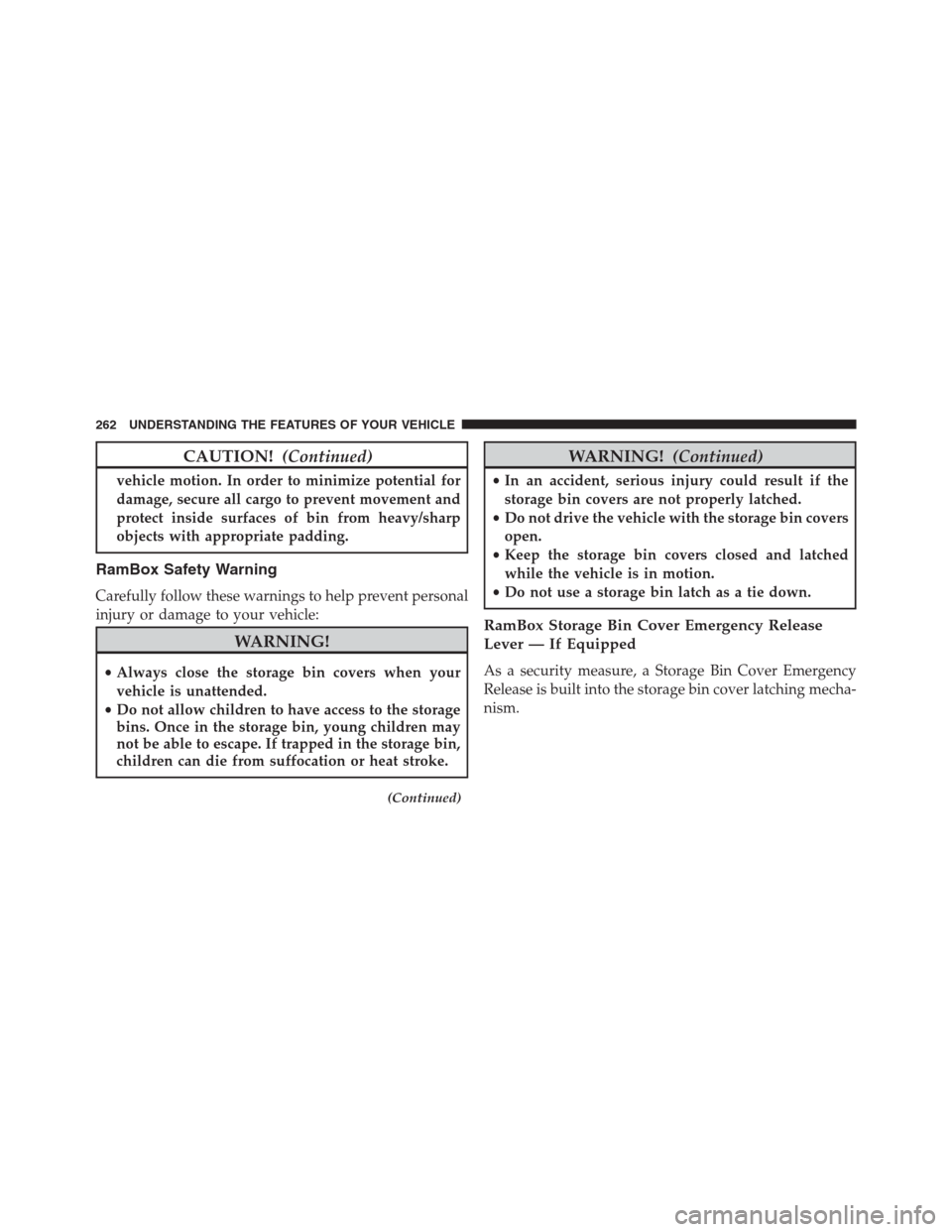 262 UNDERSTANDING THE FEATURES OF YOUR VEHICLE

CAUTION! (Continued)

vehicle motion. In order to minimize potential for damage, secure all cargo to prevent movement and protect inside surfaces of bin from heavy/sharp objects with appropriate padding.

RamBox Safety Warning

Carefully follow these warnings to help prevent personal injury or damage to your vehicle:

WARNING!

• Always close the storage bin covers when your vehicle is unattended.
• Do not allow children to have access to the storage bins. Once in the storage bin, young children may not be able to escape. If trapped in the storage bin, children can die from suffocation or heat stroke.

(Continued)

WARNING! (Continued)

• In an accident, serious injury could result if the storage bin covers are not properly latched.
• Do not drive the vehicle with the storage bin covers open.
• Keep the storage bin covers closed and latched while the vehicle is in motion.
• Do not use a storage bin latch as a tie down.

RamBox Storage Bin Cover Emergency Release Lever — If Equipped

As a security measure, a Storage Bin Cover Emergency Release is built into the storage bin cover latching mechanism.

carmanualsonline.info